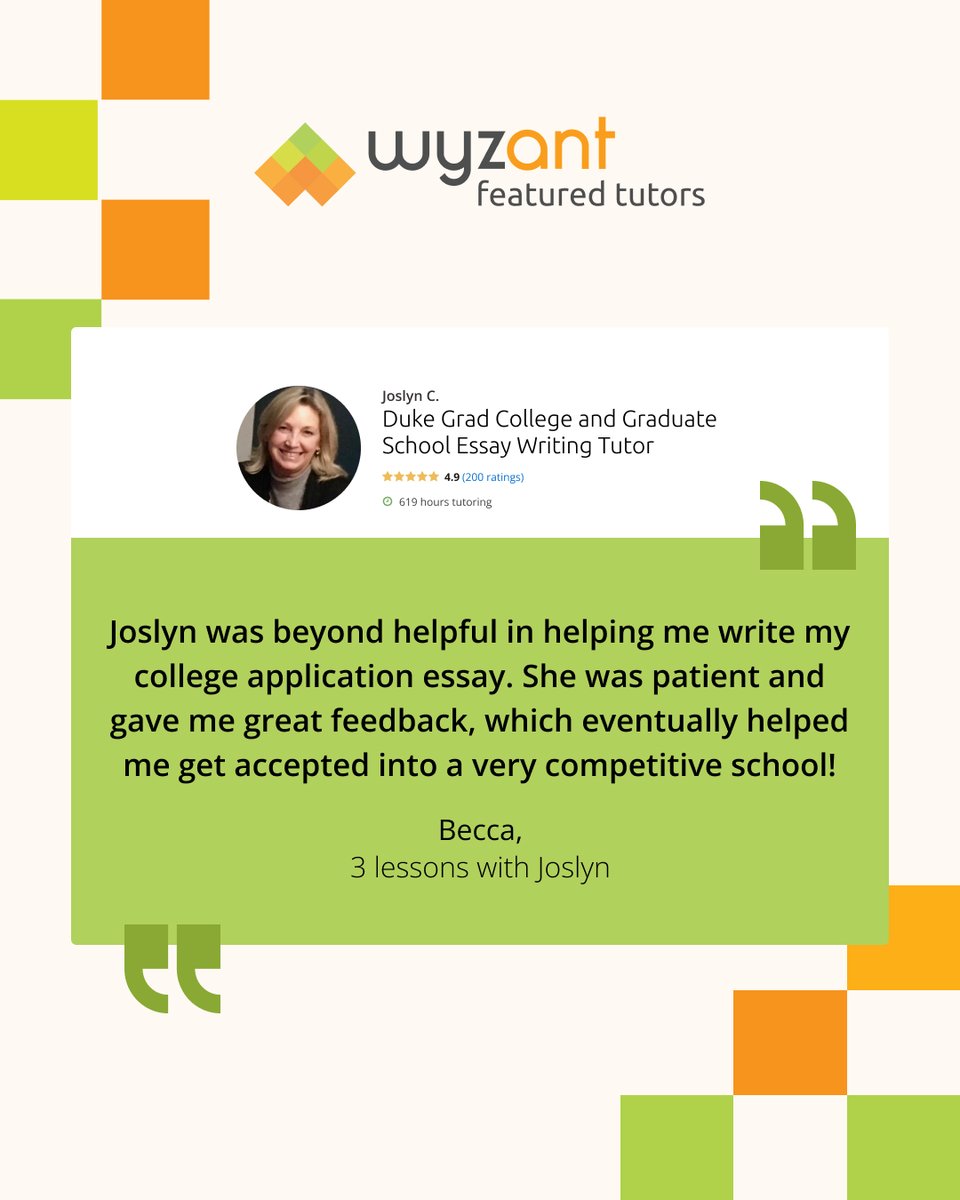 wyzant
featured tutors

Joslyn C.
Duke Grad College and Graduate School Essay Writing Tutor
4.9 (200 ratings)
619 hours tutoring

Joslyn was beyond helpful in helping me write my college application essay. She was patient and gave me great feedback, which eventually helped me get accepted into a very competitive school!

Becca,
3 lessons with Joslyn